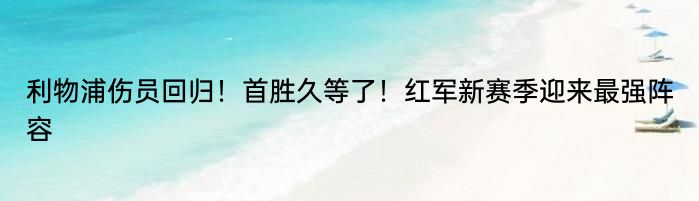 利物浦伤员回归！首胜久等了！红军新赛季迎来最强阵容